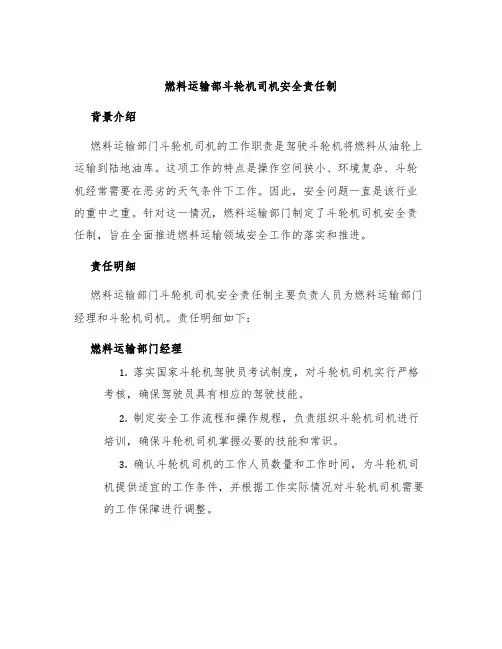 燃料运输部斗轮机司机安全责任制

背景介绍

燃料运输部门斗轮机司机的工作职责是驾驶斗轮机将燃料从油轮上运输到陆地油库。这项工作的特点是操作空间狭小、环境复杂、斗轮机经常需要在恶劣的天气条件下工作。因此，安全问题一直是该行业的重中之重。针对这一情况，燃料运输部门制定了斗轮机司机安全责任制，旨在全面推进燃料运输领域安全工作的落实和推进。

责任明细

燃料运输部门斗轮机司机安全责任制主要负责人员为燃料运输部门经理和斗轮机司机。责任明细如下：

燃料运输部门经理

1. 落实国家斗轮机驾驶员考试制度，对斗轮机司机实行严格考核，确保驾驶员具有相应的驾驶技能。

2. 制定安全工作流程和操作规程，负责组织斗轮机司机进行培训，确保斗轮机司机掌握必要的技能和常识。

3. 确认斗轮机司机的工作人员数量和工作时间，为斗轮机司机提供适宜的工作条件，并根据工作实际情况对斗轮机司机需要的工作保障进行调整。